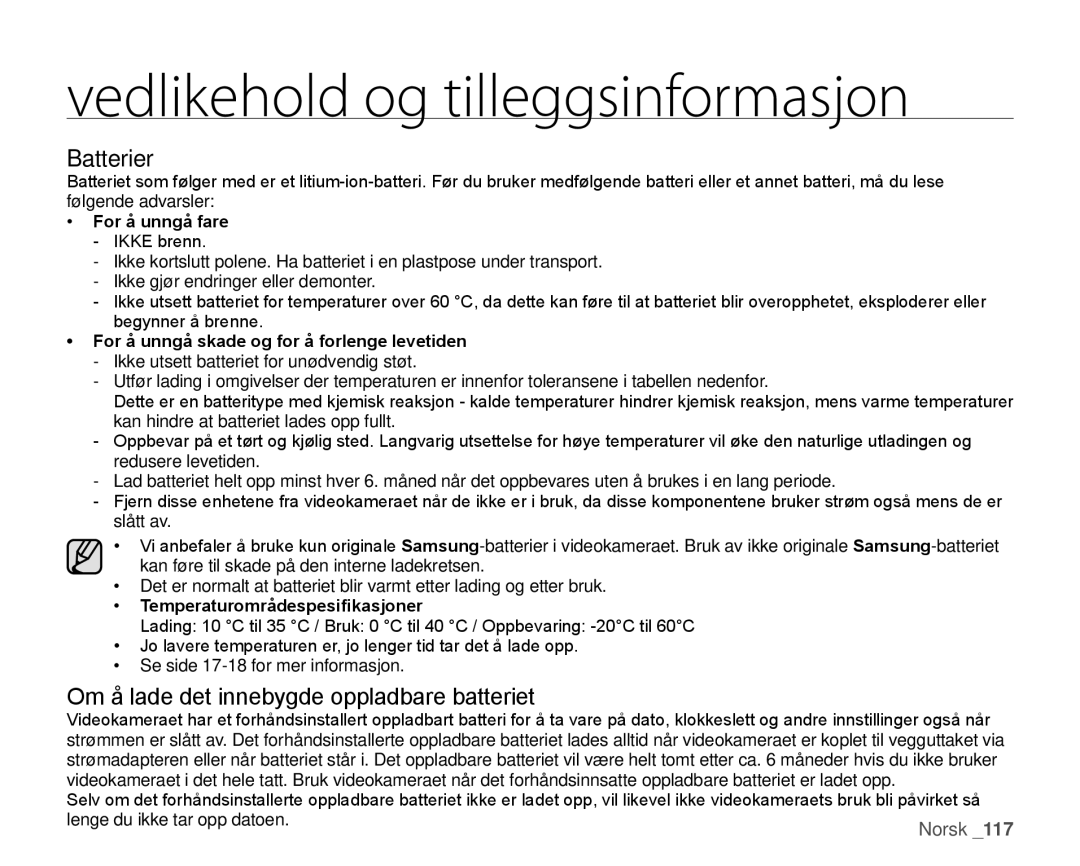 vedlikehold og tilleggsinformasjon

Batterier

Batteriet som følger med er et litium-ion-batteri. Før du bruker medfølgende batteri eller et annet batteri, må du lese følgende advarsler:

• For å unngå fare
- IKKE brenn.
- Ikke kortslutt polene. Ha batteriet i en plastpose under transport.
- Ikke gjør endringer eller demonter.
- Ikke utsett batteriet for temperaturer over 60 °C, da dette kan føre til at batteriet blir overopphetet, eksploderer eller begynner å brenne.

• For å unngå skade og for å forlenge levetiden
- Ikke utsett batteriet for unødvendig støt.
- Utfør lading i omgivelser der temperaturen er innenfor toleransene i tabellen nedenfor.
Dette er en batteritype med kjemisk reaksjon - kalde temperaturer hindrer kjemisk reaksjon, mens varme temperaturer kan hindre at batteriet lades opp fullt.
- Oppbevar på et tørt og kjølig sted. Langvarig utsettelse for høye temperaturer vil øke den naturlige utladingen og redusere levetiden.
- Lad batteriet helt opp minst hver 6. måned når det oppbevares uten å brukes i en lang periode.
- Fjern disse enhetene fra videokameraet når de ikke er i bruk, da disse komponentene bruker strøm også mens de er slått av.

• Vi anbefaler å bruke kun originale Samsung-batterier i videokameraet. Bruk av ikke originale Samsung-batteriet kan føre til skade på den interne ladekretsen.
• Det er normalt at batteriet blir varmt etter lading og etter bruk.
• Temperaturområdespesifikasjoner
Lading: 10 °C til 35 °C / Bruk: 0 °C til 40 °C / Oppbevaring: -20°C til 60°C
• Jo lavere temperaturen er, jo lenger tid tar det å lade opp.
• Se side 17-18 for mer informasjon.

Om å lade det innebygde oppladbare batteriet

Videokameraet har et forhåndsinstallert oppladbart batteri for å ta vare på dato, klokkeslett og andre innstillinger også når strømmen er slått av. Det forhåndsinstallerte oppladbare batteriet lades alltid når videokameraet er koplet til vegguttaket via strømadapteren eller når batteriet står i. Det oppladbare batteriet vil være helt tomt etter ca. 6 måneder hvis du ikke bruker videokameraet i det hele tatt. Bruk videokameraet når det forhåndsinnsatte oppladbare batteriet er ladet opp.
Selv om det forhåndsinstallerte oppladbare batteriet ikke er ladet opp, vil likevel ikke videokameraets bruk bli påvirket så lenge du ikke tar opp datoen.

Norsk _117